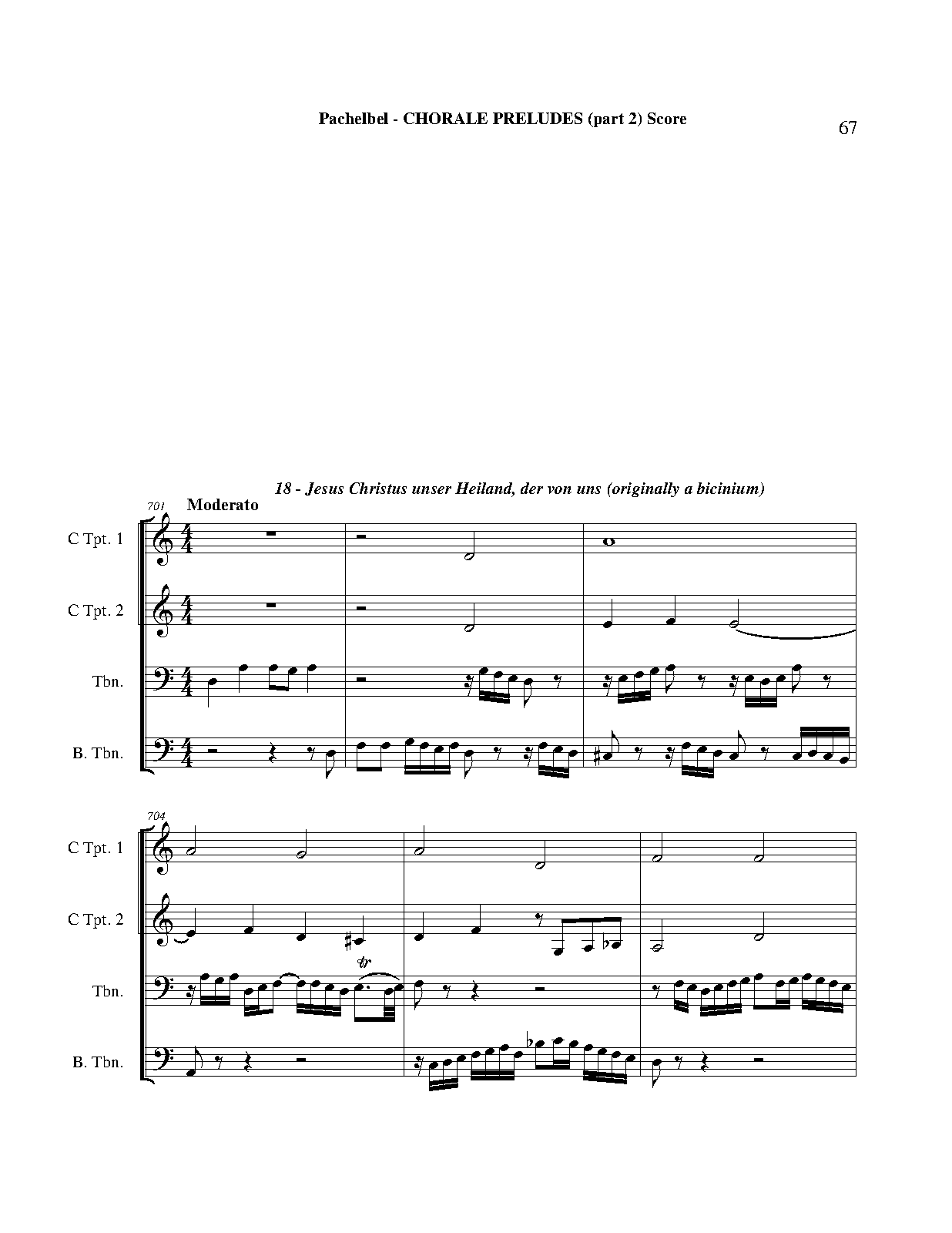 Pachelbel - CHORALE PRELUDES (part 2) Score

67

18 - Jesus Christus unser Heiland, der von uns (originally a bicinium)

701

Moderato

C Tpt. 1

C Tpt. 2

Tbn.

B. Tbn.

704

C Tpt. 1

C Tpt. 2

Tbn.

B. Tbn.

tr